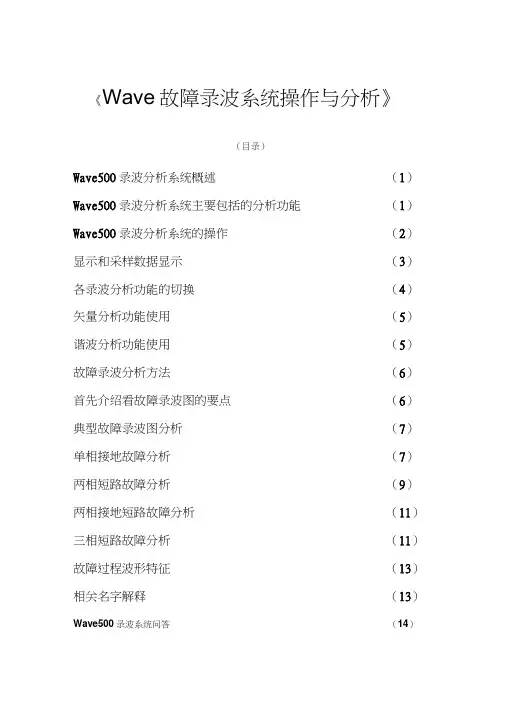 《Wave 故障录波系统操作与分析》

（目录）

Wave500 录波分析系统概述 （1）

Wave500 录波分析系统主要包括的分析功能 （1）

Wave500 录波分析系统的操作 （2）

显示和采样数据显示 （3）

各录波分析功能的切换 （4）

矢量分析功能使用 （5）

谐波分析功能使用 （5）

故障录波分析方法 （6）

首先介绍看故障录波图的要点 （6）

典型故障录波图分析 （7）

单相接地故障分析 （7）

两相短路故障分析 （9）

两相接地短路故障分析 （11）

三相短路故障分析 （11）

故障过程波形特征 （13）

相关名字解释 （13）

Wave500 录波系统问答 （14）